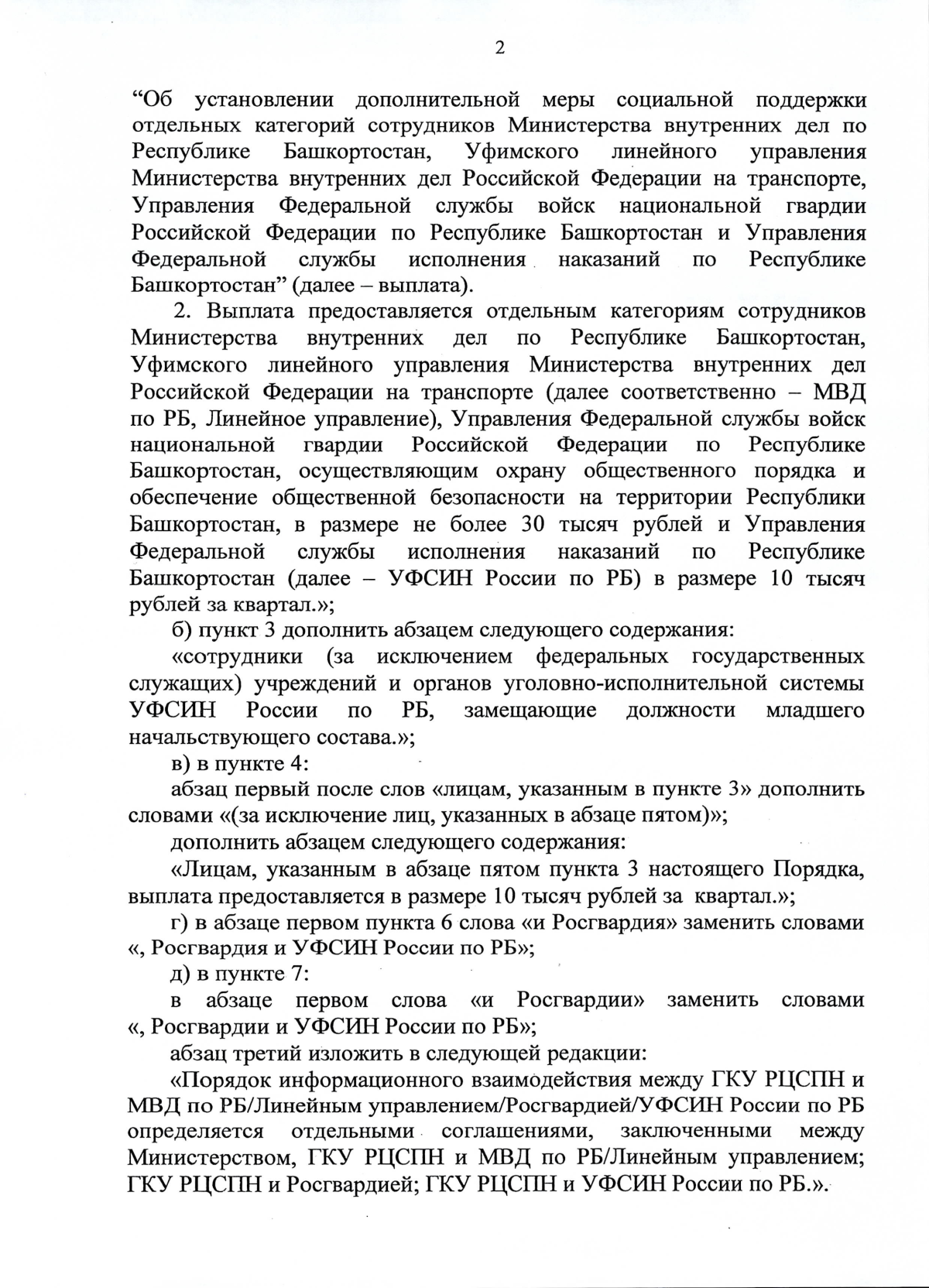 2

“Об установлении дополнительной меры социальной поддержки отдельных категорий сотрудников Министерства внутренних дел по Республике Башкортостан, Уфимского линейного управления Министерства внутренних дел Российской Федерации на транспорте, Управления Федеральной службы войск национальной гвардии Российской Федерации по Республике Башкортостан и Управления Федеральной службы исполнения наказаний по Республике Башкортостан” (далее – выплата).

2. Выплата предоставляется отдельным категориям сотрудников Министерства внутренних дел по Республике Башкортостан, Уфимского линейного управления Министерства внутренних дел Российской Федерации на транспорте (далее соответственно – МВД по РБ, Линейное управление), Управления Федеральной службы войск национальной гвардии Российской Федерации по Республике Башкортостан, осуществляющим охрану общественного порядка и обеспечение общественной безопасности на территории Республики Башкортостан, в размере не более 30 тысяч рублей и Управления Федеральной службы исполнения наказаний по Республике Башкортостан (далее – УФСИН России по РБ) в размере 10 тысяч рублей за квартал.»;

б) пункт 3 дополнить абзацем следующего содержания:

«сотрудники (за исключением федеральных государственных служащих) учреждений и органов уголовно-исполнительной системы УФСИН России по РБ, замещающие должности младшего начальствующего состава.»;

в) в пункте 4:

абзац первый после слов «лицам, указанным в пункте 3» дополнить словами «(за исключение лиц, указанных в абзаце пятом)»;

дополнить абзацем следующего содержания:

«Лицам, указанным в абзаце пятом пункта 3 настоящего Порядка, выплата предоставляется в размере 10 тысяч рублей за квартал.»;

г) в абзаце первом пункта 6 слова «и Росгвардия» заменить словами «, Росгвардия и УФСИН России по РБ»;

д) в пункте 7:

в абзаце первом слова «и Росгвардии» заменить словами «, Росгвардии и УФСИН России по РБ»;

абзац третий изложить в следующей редакции:

«Порядок информационного взаимодействия между ГКУ РЦСПН и МВД по РБ/Линейным управлением/Росгвардией/УФСИН России по РБ определяется отдельными соглашениями, заключенными между Министерством, ГКУ РЦСПН и МВД по РБ/Линейным управлением; ГКУ РЦСПН и Росгвардией; ГКУ РЦСПН и УФСИН России по РБ.».